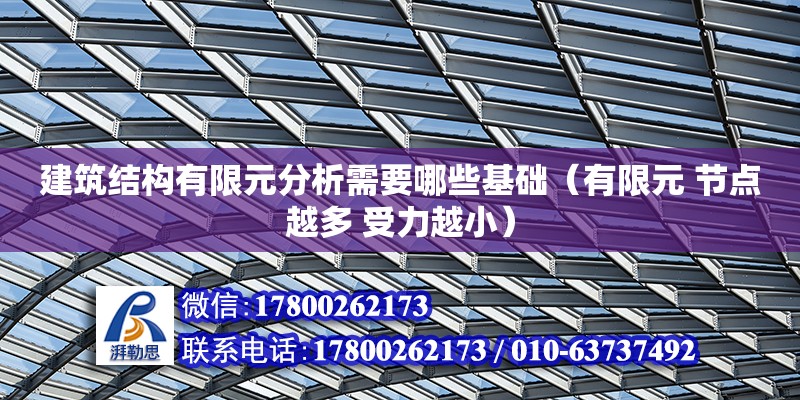 建筑结构有限元分析需要哪些基础（有限元 节点越多 受力越小）

湃勒思

微信:17800262173

联系电话:17800262173 / 010-63737492